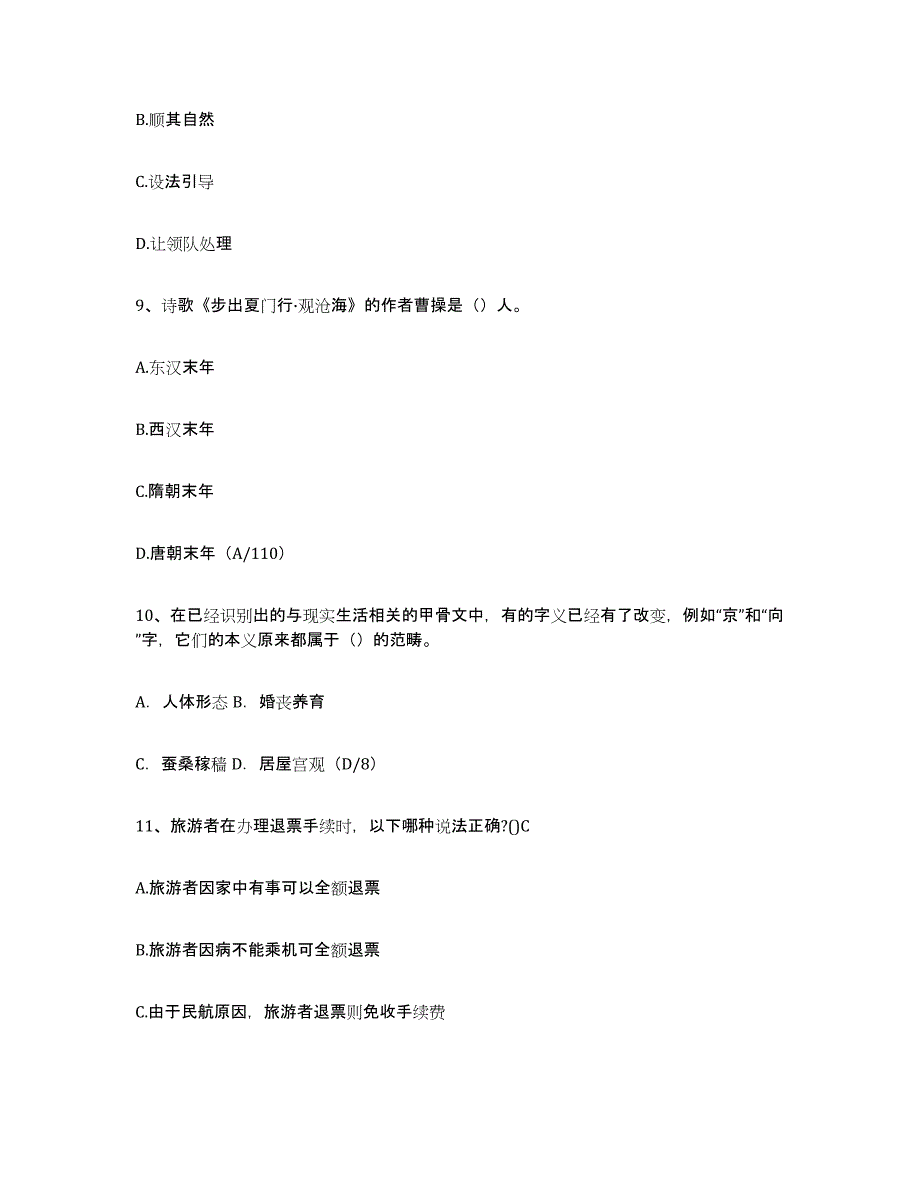 B.顺其自然

C.设法引导

D.让领队处理

9、诗歌《步出夏门行·观沧海》的作者曹操是（）人。

A.东汉末年

B.西汉末年

C.隋朝末年

D.唐朝末年（A/110）

10、在已经识别出的与现实生活相关的甲骨文中，有的字义已经有了改变，例如“京”和“向”字，它们的本义原来都属于（）的范畴。

A. 人体形态 B. 婚丧养育

C. 蚕桑稼穑 D. 居屋宫观（D/8）

11、旅游者在办理退票手续时，以下哪种说法正确?()C

A.旅游者因家中有事可以全额退票

B.旅游者因病不能乘机可全额退票

C.由于民航原因，旅游者退票则免收手续费